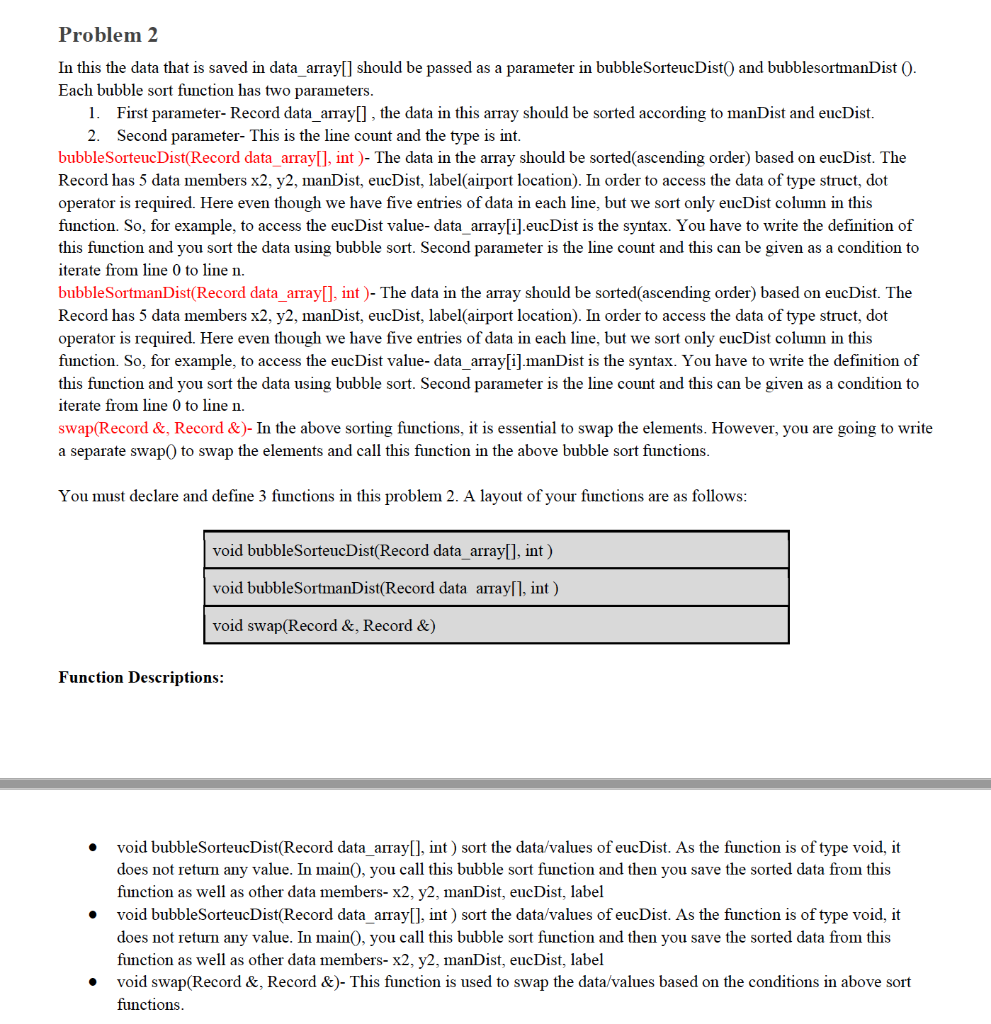 Problem 2

In this the data that is saved in data_array[] should be passed as a parameter in bubbleSorteucDist() and bubblesortmanDist (). Each bubble sort function has two parameters.

1. First parameter- Record data_array[] , the data in this array should be sorted according to manDist and eucDist.
2. Second parameter- This is the line count and the type is int.

bubbleSorteucDist(Record data_array[], int )- The data in the array should be sorted(ascending order) based on eucDist. The Record has 5 data members x2, y2, manDist, eucDist, label(airport location). In order to access the data of type struct, dot operator is required. Here even though we have five entries of data in each line, but we sort only eucDist column in this function. So, for example, to access the eucDist value- data_array[i].eucDist is the syntax. You have to write the definition of this function and you sort the data using bubble sort. Second parameter is the line count and this can be given as a condition to iterate from line 0 to line n.

bubbleSortmanDist(Record data_array[], int )- The data in the array should be sorted(ascending order) based on eucDist. The Record has 5 data members x2, y2, manDist, eucDist, label(airport location). In order to access the data of type struct, dot operator is required. Here even though we have five entries of data in each line, but we sort only eucDist column in this function. So, for example, to access the eucDist value- data_array[i].manDist is the syntax. You have to write the definition of this function and you sort the data using bubble sort. Second parameter is the line count and this can be given as a condition to iterate from line 0 to line n.

swap(Record &, Record &)- In the above sorting functions, it is essential to swap the elements. However, you are going to write a separate swap() to swap the elements and call this function in the above bubble sort functions.

You must declare and define 3 functions in this problem 2. A layout of your functions are as follows:

| void bubbleSorteucDist(Record data_array[], int ) |
|---|
| void bubbleSortmanDist(Record data array[], int ) |
| void swap(Record &, Record &) |

Function Descriptions:

• void bubbleSorteucDist(Record data_array[], int ) sort the data/values of eucDist. As the function is of type void, it does not return any value. In main(), you call this bubble sort function and then you save the sorted data from this function as well as other data members- x2, y2, manDist, eucDist, label
• void bubbleSorteucDist(Record data_array[], int ) sort the data/values of eucDist. As the function is of type void, it does not return any value. In main(), you call this bubble sort function and then you save the sorted data from this function as well as other data members- x2, y2, manDist, eucDist, label
• void swap(Record &, Record &)- This function is used to swap the data/values based on the conditions in above sort functions.